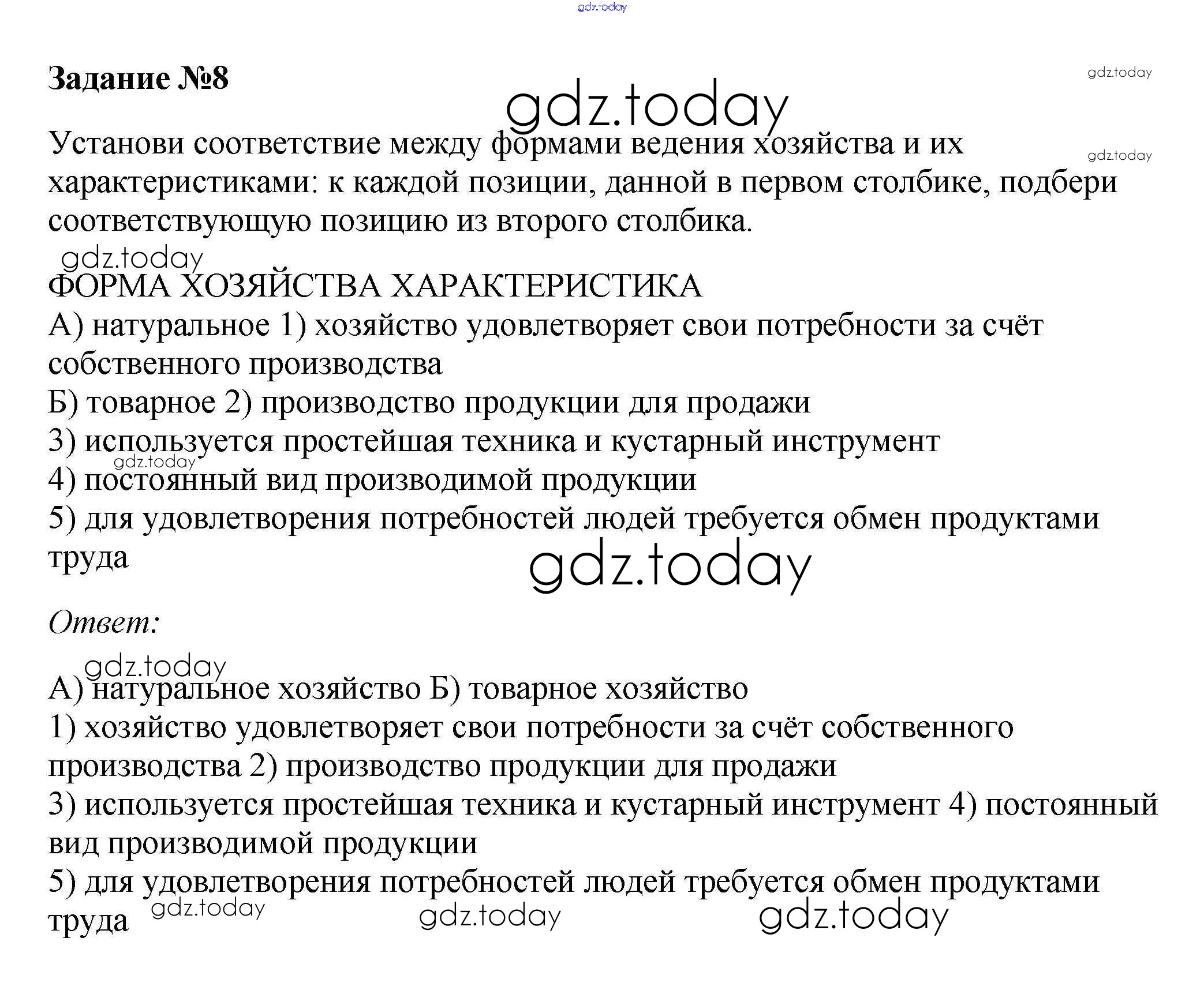 gdz.today

Задание №8

gdz.today

gdz.today

Установи соответствие между формами ведения хозяйства и их характеристиками: к каждой позиции, данной в первом столбике, подбери соответствующую позицию из второго столбика.

gdz.today

gdz.today

ФОРМА ХОЗЯЙСТВА ХАРАКТЕРИСТИКА
А) натуральное 1) хозяйство удовлетворяет свои потребности за счёт собственного производства
Б) товарное 2) производство продукции для продажи
3) используется простейшая техника и кустарный инструмент

gdz.today

4) постоянный вид производимой продукции
5) для удовлетворения потребностей людей требуется обмен продуктами труда

gdz.today

Ответ:

gdz.today

А) натуральное хозяйство Б) товарное хозяйство
1) хозяйство удовлетворяет свои потребности за счёт собственного производства 2) производство продукции для продажи
3) используется простейшая техника и кустарный инструмент 4) постоянный вид производимой продукции
5) для удовлетворения потребностей людей требуется обмен продуктами труда

gdz.today gdz.today gdz.today